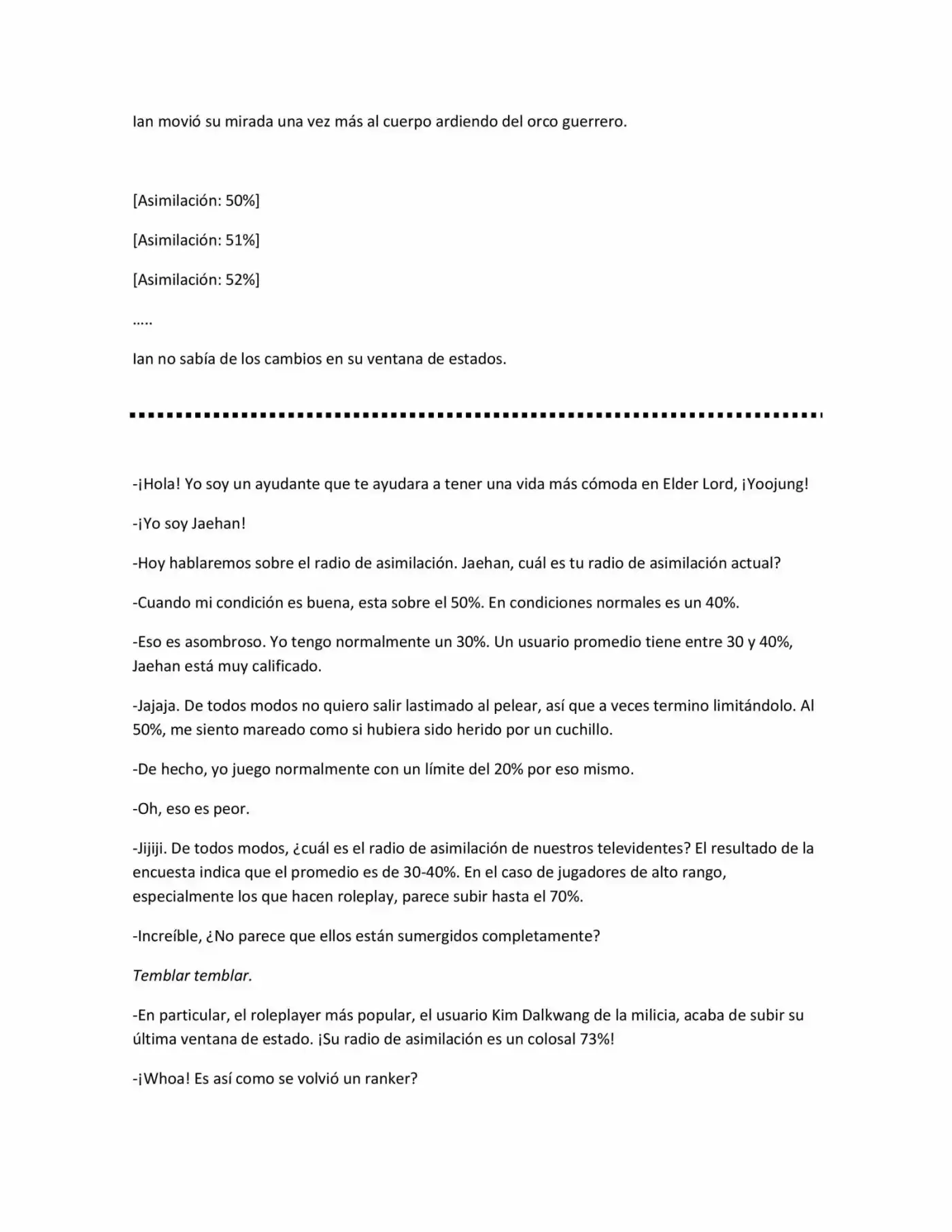 Ian movió su mirada una vez más al cuerpo ardiendo del orco guerrero.

[Asimilación: 50%]

[Asimilación: 51%]

[Asimilación: 52%]

.....

Ian no sabía de los cambios en su ventana de estados.

-¡Hola! Yo soy un ayudante que te ayudara a tener una vida más cómoda en Elder Lord, ¡Yoojung!

-¡Yo soy Jaehan!

-Hoy hablaremos sobre el radio de asimilación. Jaehan, cuál es tu radio de asimilación actual?

-Cuando mi condición es buena, esta sobre el 50%. En condiciones normales es un 40%.

-Eso es asombroso. Yo tengo normalmente un 30%. Un usuario promedio tiene entre 30 y 40%, Jaehan está muy calificado.

-Jajaja. De todos modos no quiero salir lastimado al pelear, así que a veces termino limitándolo. Al 50%, me siento mareado como si hubiera sido herido por un cuchillo.

-De hecho, yo juego normalmente con un límite del 20% por eso mismo.

-Oh, eso es peor.

-Jijiji. De todos modos, ¿cuál es el radio de asimilación de nuestros televidentes? El resultado de la encuesta indica que el promedio es de 30-40%. En el caso de jugadores de alto rango, especialmente los que hacen roleplay, parece subir hasta el 70%.

-Increíble, ¿No parece que ellos están sumergidos completamente?

Temblar temblar.

-En particular, el roleplayer más popular, el usuario Kim Dalkwang de la milicia, acaba de subir su última ventana de estado. ¡Su radio de asimilación es un colosal 73%!

-¡Whoa! Es así como se volvió un ranker?